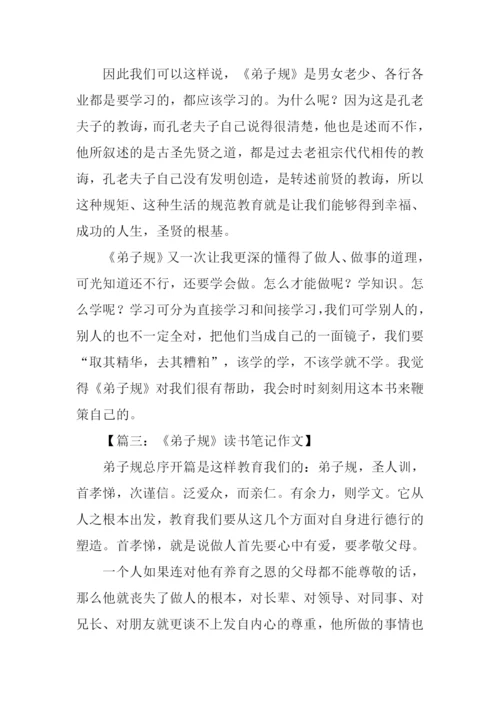 因此我们可以这样说，《弟子规》是男女老少、各行各业都是要学习的，都应该学习的。为什么呢？因为这是孔老夫子的教诲，而孔老夫子自己说得很清楚，他也是述而不作，他所叙述的是古圣先贤之道，都是过去老祖宗代代相传的教诲，孔老夫子自己没有发明创造，是转述前贤的教诲，所以这种规矩、这种生活的规范教育就是让我们能够得到幸福、成功的人生，圣贤的根基。

《弟子规》又一次让我更深的懂得了做人、做事的道理，可光知道还不行，还要学会做。怎么才能做呢？学知识。怎么学呢？学习可分为直接学习和间接学习，我们可学别人的，别人的也不一定全对，把他们当成自己的一面镜子，我们要“取其精华，去其糟粕”，该学的学，不该学就不学。我觉得《弟子规》对我们很有帮助，我会时时刻刻用这本书来鞭策自己的。

【篇三：《弟子规》读书笔记作文】

弟子规总序开篇是这样教育我们的：弟子规，圣人训，首孝悌，次谨信。泛爱众，而亲仁。有余力，则学文。它从人之根本出发，教育我们要从这几个方面对自身进行德行的塑造。首孝悌，就是说做人首先要心中有爱，要孝敬父母。

一个人如果连对他有养育之恩的父母都不能尊敬的话，那么他就丧失了做人的根本，对长辈、对领导、对同事、对兄长、对朋友就更谈不上发自内心的尊重，他所做的事情也